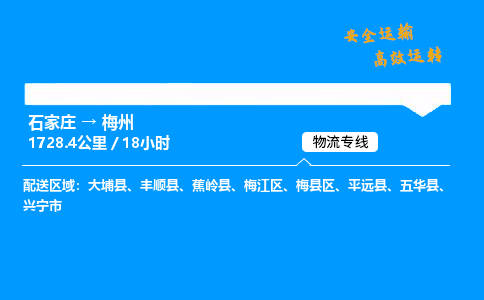 安全运输
高效运转

石家庄 → 梅州
1728.4公里 / 18小时

物流专线

配送区域：大埔县、丰顺县、蕉岭县、梅江区、梅县区、平远县、五华县、兴宁市